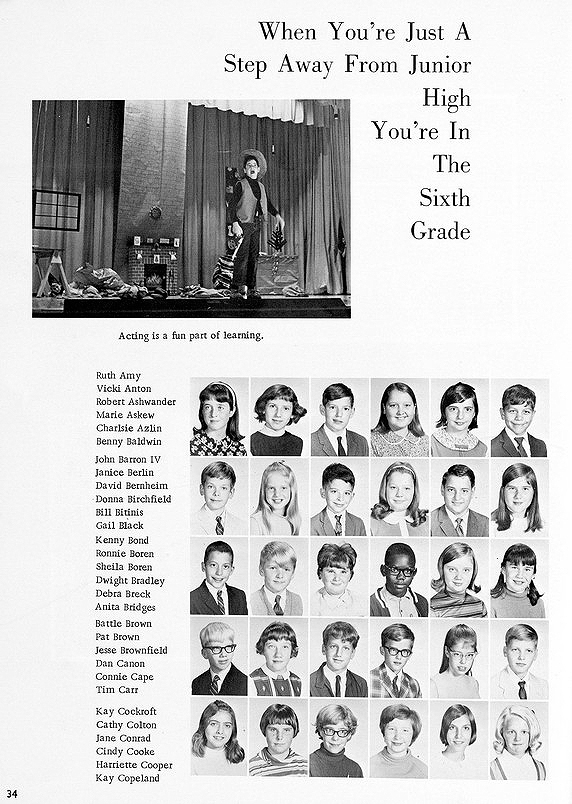 When You're Just A Step Away From Junior High You're In The Sixth Grade

Acting is a fun part of learning.

Ruth Amy
Vicki Anton
Robert Ashwander
Marie Askew
Charlsie Azlin
Benny Baldwin

John Barron IV
Janice Berlin
David Bernheim
Donna Birchfield
Bill Bitinis
Gail Black

Kenny Bond
Ronnie Boren
Sheila Boren
Dwight Bradley
Debra Breck
Anita Bridges

Battle Brown
Pat Brown
Jesse Brownfield
Dan Canon
Connie Cape
Tim Carr

Kay Cockroft
Cathy Colton
Jane Conrad
Cindy Cooke
Harriette Cooper
Kay Copeland

34